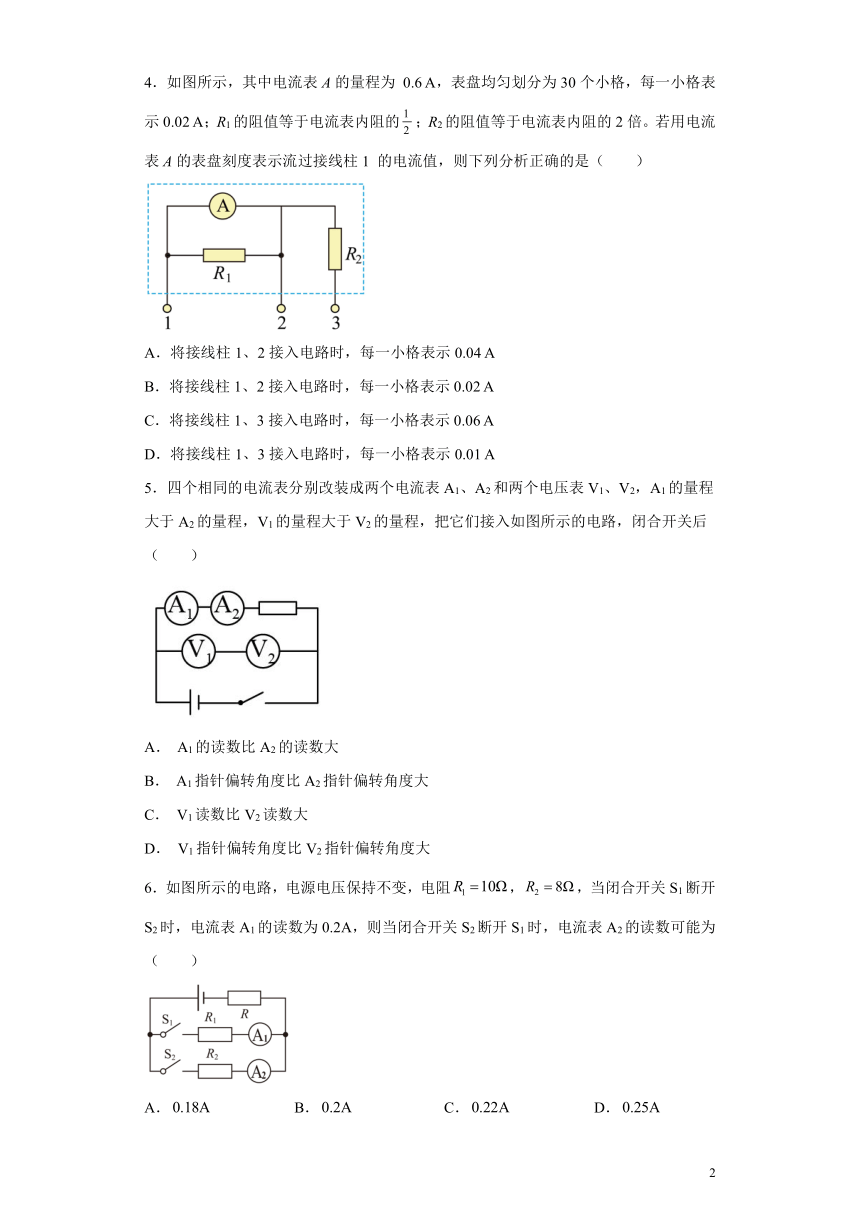 4．如图所示，其中电流表 $A$ 的量程为 0.6 A，表盘均匀划分为 30 个小格，每一小格表示 0.02 A；$R_1$ 的阻值等于电流表内阻的 $\frac{1}{2}$；$R_2$ 的阻值等于电流表内阻的 2 倍。若用电流表 $A$ 的表盘刻度表示流过接线柱 1 的电流值，则下列分析正确的是（　　）

A

$R_1$

$R_2$

1　2　3

A．将接线柱 1、2 接入电路时，每一小格表示 0.04 A

B．将接线柱 1、2 接入电路时，每一小格表示 0.02 A

C．将接线柱 1、3 接入电路时，每一小格表示 0.06 A

D．将接线柱 1、3 接入电路时，每一小格表示 0.01 A

5．四个相同的电流表分别改装成两个电流表 $A_1$、$A_2$ 和两个电压表 $V_1$、$V_2$，$A_1$ 的量程大于 $A_2$ 的量程，$V_1$ 的量程大于 $V_2$ 的量程，把它们接入如图所示的电路，闭合开关后（　　）

$A_1$ $A_2$

$V_1$ $V_2$

A． $A_1$ 的读数比 $A_2$ 的读数大

B． $A_1$ 指针偏转角度比 $A_2$ 指针偏转角度大

C． $V_1$ 读数比 $V_2$ 读数大

D． $V_1$ 指针偏转角度比 $V_2$ 指针偏转角度大

6．如图所示的电路，电源电压保持不变，电阻 $R_1=10\Omega$，$R_2=8\Omega$，当闭合开关 $S_1$ 断开 $S_2$ 时，电流表 $A_1$ 的读数为 0.2A，则当闭合开关 $S_2$ 断开 $S_1$ 时，电流表 $A_2$ 的读数可能为（　　）

$R$

$S_1$ $R_1$ $A_1$

$S_2$ $R_2$ $A_2$

A．0.18A　　B．0.2A　　C．0.22A　　D．0.25A

2